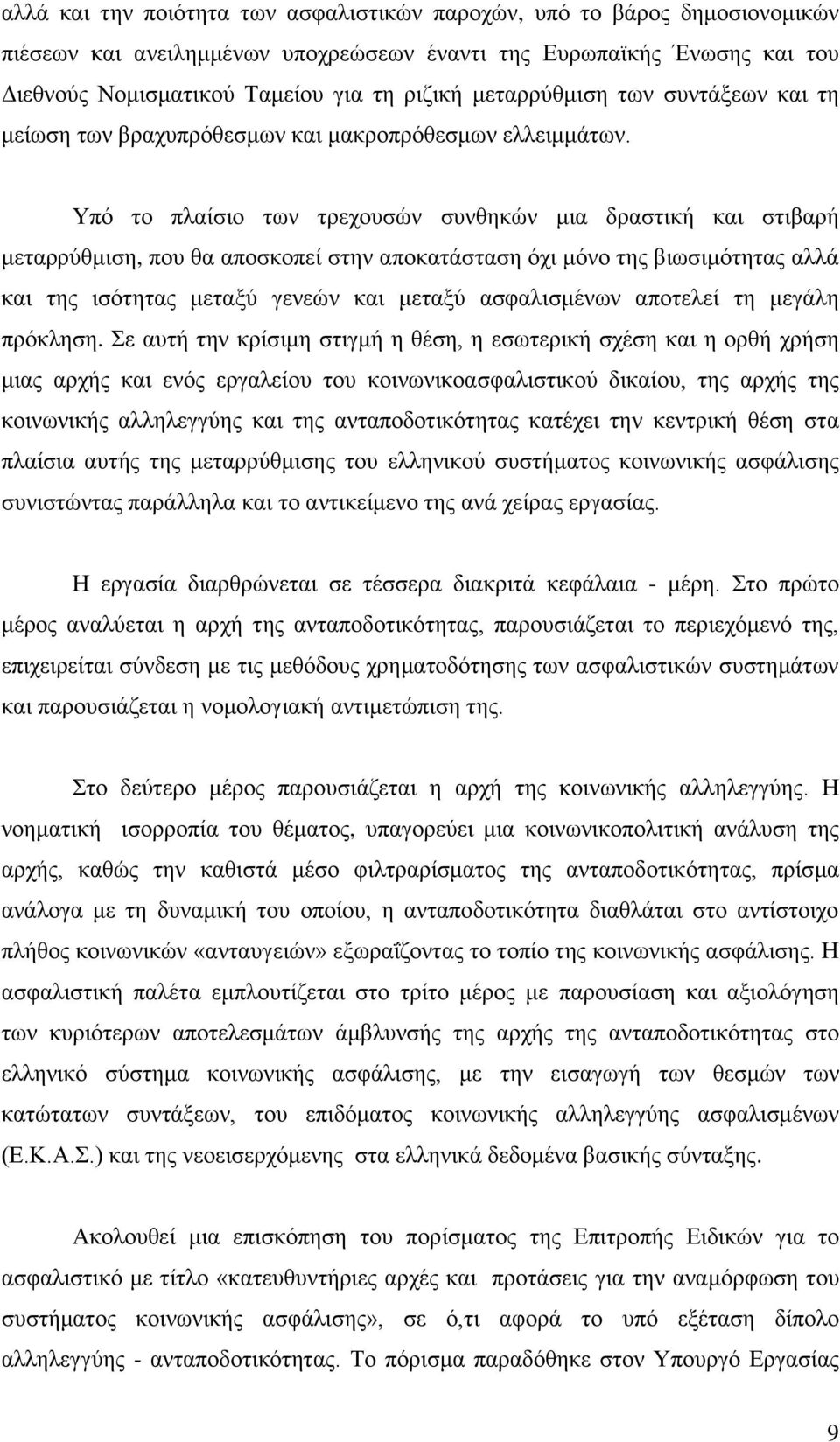 αλλά και την ποιότητα των ασφαλιστικών παροχών, υπό το βάρος δημοσιονομικών πιέσεων και ανειλημμένων υποχρεώσεων έναντι της Ευρωπαϊκής Ένωσης και του Διεθνούς Νομισματικού Ταμείου για τη ριζική μεταρρύθμιση των συντάξεων και τη μείωση των βραχυπρόθεσμων και μακροπρόθεσμων ελλειμμάτων.

Υπό το πλαίσιο των τρεχουσών συνθηκών μια δραστική και στιβαρή μεταρρύθμιση, που θα αποσκοπεί στην αποκατάσταση όχι μόνο της βιωσιμότητας αλλά και της ισότητας μεταξύ γενεών και μεταξύ ασφαλισμένων αποτελεί τη μεγάλη πρόκληση. Σε αυτή την κρίσιμη στιγμή η θέση, η εσωτερική σχέση και η ορθή χρήση μιας αρχής και ενός εργαλείου του κοινωνικοασφαλιστικού δικαίου, της αρχής της κοινωνικής αλληλεγγύης και της ανταποδοτικότητας κατέχει την κεντρική θέση στα πλαίσια αυτής της μεταρρύθμισης του ελληνικού συστήματος κοινωνικής ασφάλισης συνιστώντας παράλληλα και το αντικείμενο της ανά χείρας εργασίας.

Η εργασία διαρθρώνεται σε τέσσερα διακριτά κεφάλαια - μέρη. Στο πρώτο μέρος αναλύεται η αρχή της ανταποδοτικότητας, παρουσιάζεται το περιεχόμενό της, επιχειρείται σύνδεση με τις μεθόδους χρηματοδότησης των ασφαλιστικών συστημάτων και παρουσιάζεται η νομολογιακή αντιμετώπιση της.

Στο δεύτερο μέρος παρουσιάζεται η αρχή της κοινωνικής αλληλεγγύης. Η νοηματική ισορροπία του θέματος, υπαγορεύει μια κοινωνικοπολιτική ανάλυση της αρχής, καθώς την καθιστά μέσο φιλτραρίσματος της ανταποδοτικότητας, πρίσμα ανάλογα με τη δυναμική του οποίου, η ανταποδοτικότητα διαθλάται στο αντίστοιχο πλήθος κοινωνικών «ανταυγειών» εξωραΐζοντας το τοπίο της κοινωνικής ασφάλισης. Η ασφαλιστική παλέτα εμπλουτίζεται στο τρίτο μέρος με παρουσίαση και αξιολόγηση των κυριότερων αποτελεσμάτων άμβλυνσης της αρχής της ανταποδοτικότητας στο ελληνικό σύστημα κοινωνικής ασφάλισης, με την εισαγωγή των θεσμών των κατώτατων συντάξεων, του επιδόματος κοινωνικής αλληλεγγύης ασφαλισμένων (Ε.Κ.Α.Σ.) και της νεοεισερχόμενης στα ελληνικά δεδομένα βασικής σύνταξης.

Ακολουθεί μια επισκόπηση του πορίσματος της Επιτροπής Ειδικών για το ασφαλιστικό με τίτλο «κατευθυντήριες αρχές και προτάσεις για την αναμόρφωση του συστήματος κοινωνικής ασφάλισης», σε ό,τι αφορά το υπό εξέταση δίπολο αλληλεγγύης - ανταποδοτικότητας. Το πόρισμα παραδόθηκε στον Υπουργό Εργασίας

9